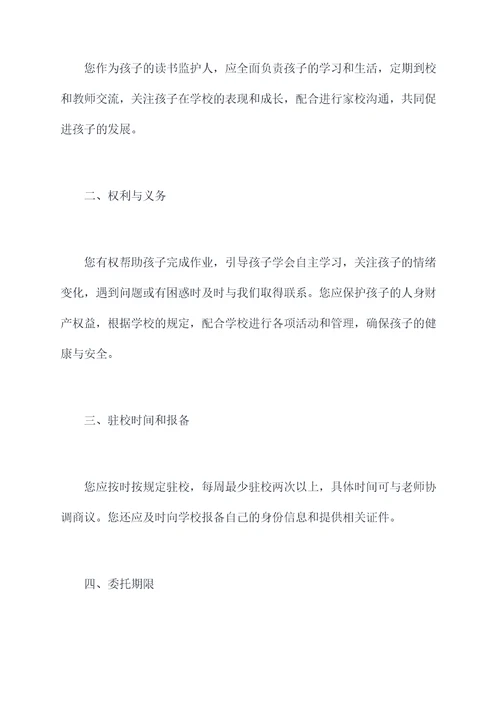 您作为孩子的读书监护人，应全面负责孩子的学习和生活，定期到校和教师交流，关注孩子在学校的表现和成长，配合进行家校沟通，共同促进孩子的发展。

二、权利与义务

您有权帮助孩子完成作业，引导孩子学会自主学习，关注孩子的情绪变化，遇到问题或有困惑时及时与我们取得联系。您应保护孩子的人身财产权益，根据学校的规定，配合学校进行各项活动和管理，确保孩子的健康与安全。

三、驻校时间和报备

您应按时按规定驻校，每周最少驻校两次以上，具体时间可与老师协调商议。您还应及时向学校报备自己的身份信息和提供相关证件。

四、委托期限